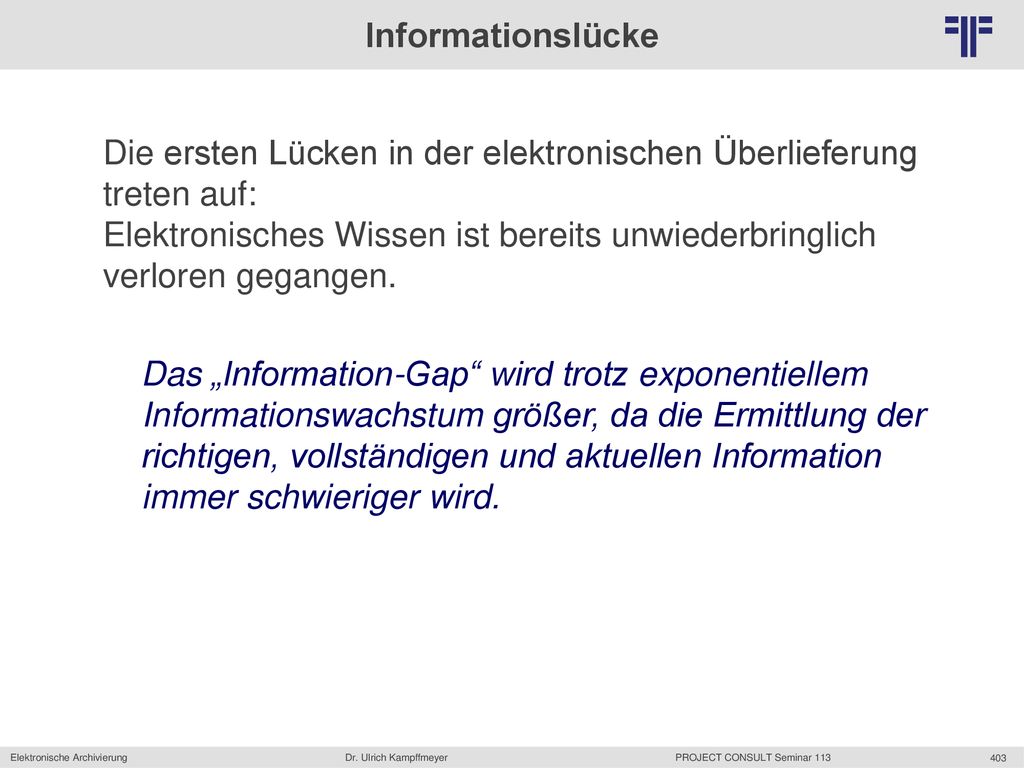 Informationslücke

Die ersten Lücken in der elektronischen Überlieferung treten auf:
Elektronisches Wissen ist bereits unwiederbringlich verloren gegangen.

Das „Information-Gap“ wird trotz exponentiellem Informationswachstum größer, da die Ermittlung der richtigen, vollständigen und aktuellen Information immer schwieriger wird.

Elektronische Archivierung Dr. Ulrich Kampffmeyer PROJECT CONSULT Seminar 113 403